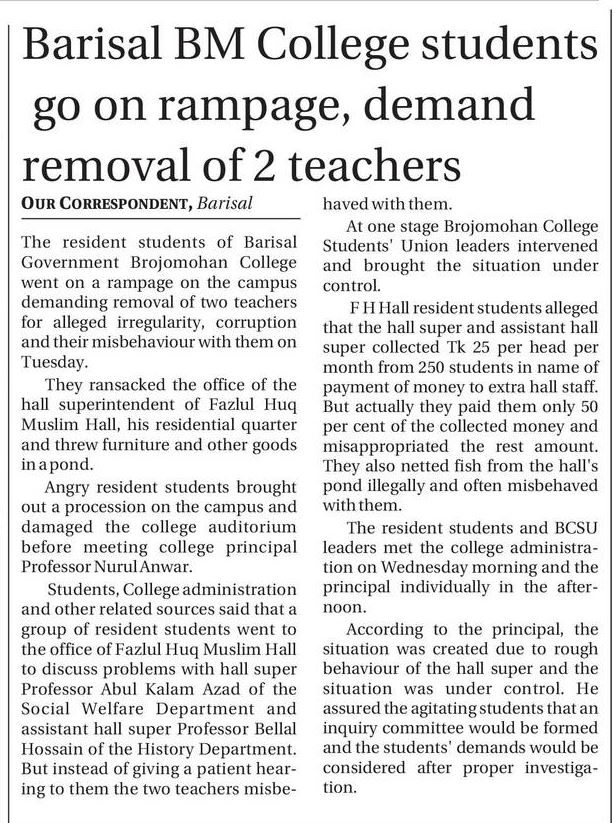 Barisal BM College students go on rampage, demand removal of 2 teachers

OUR CORRESPONDENT, Barisal

The resident students of Barisal Government Brojomohan College went on a rampage on the campus demanding removal of two teachers for alleged irregularity, corruption and their misbehaviour with them on Tuesday.

They ransacked the office of the hall superintendent of Fazlul Huq Muslim Hall, his residential quarter and threw furniture and other goods in a pond.

Angry resident students brought out a procession on the campus and damaged the college auditorium before meeting college principal Professor Nurul Anwar.

Students, College administration and other related sources said that a group of resident students went to the office of Fazlul Huq Muslim Hall to discuss problems with hall super Professor Abul Kalam Azad of the Social Welfare Department and assistant hall super Professor Bellal Hossain of the History Department. But instead of giving a patient hearing to them the two teachers misbehaved with them.

At one stage Brojomohan College Students' Union leaders intervened and brought the situation under control.

F H Hall resident students alleged that the hall super and assistant hall super collected Tk 25 per head per month from 250 students in name of payment of money to extra hall staff. But actually they paid them only 50 per cent of the collected money and misappropriated the rest amount. They also netted fish from the hall's pond illegally and often misbehaved with them.

The resident students and BCSU leaders met the college administration on Wednesday morning and the principal individually in the afternoon.

According to the principal, the situation was created due to rough behaviour of the hall super and the situation was under control. He assured the agitating students that an inquiry committee would be formed and the students' demands would be considered after proper investigation.